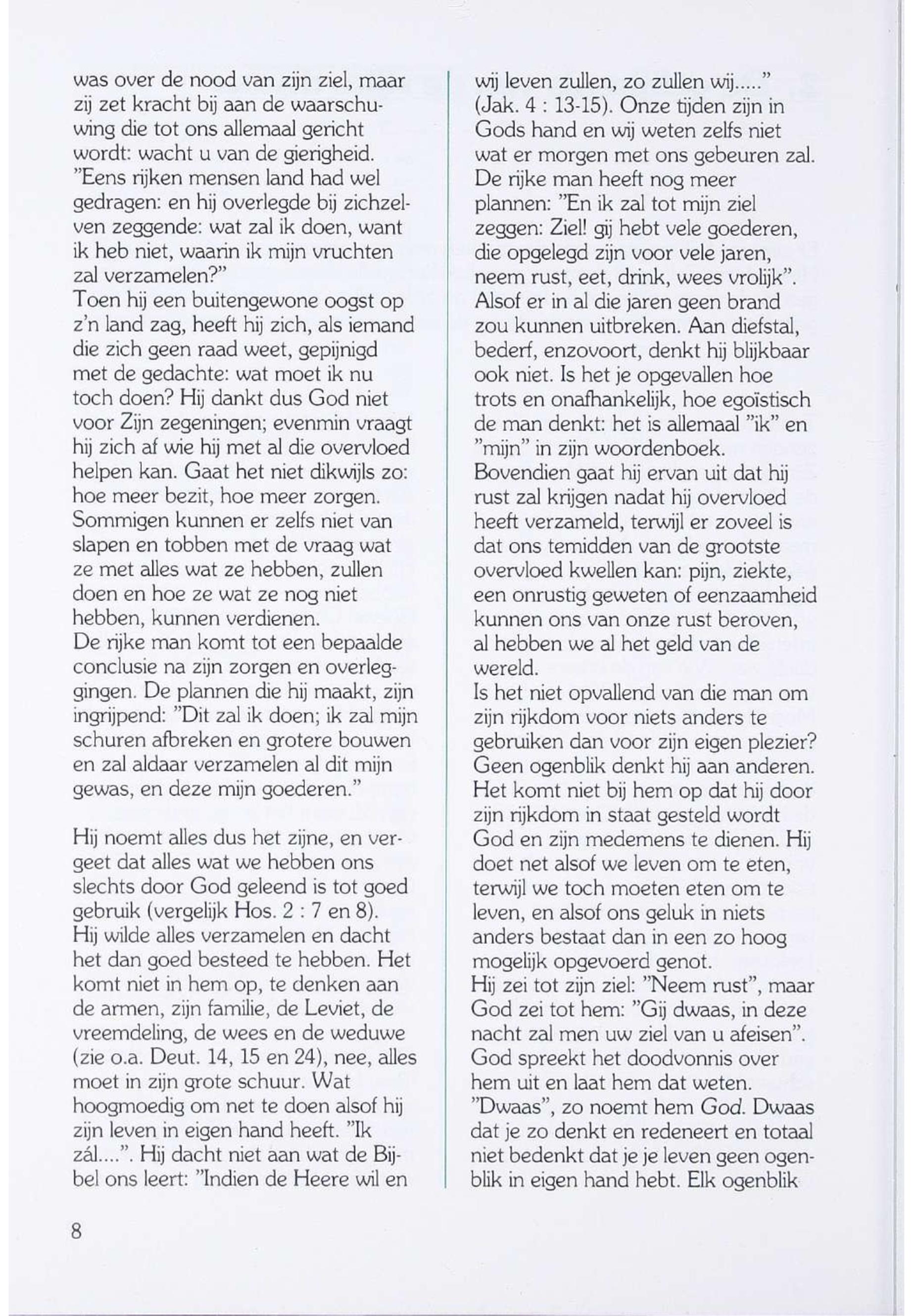 was over de nood van zijn ziel, maar zij zet kracht bij aan de waarschuwing die tot ons allemaal gericht wordt: wacht u van de gierigheid. "Eens rijken mensen land had wel gedragen: en hij overlegde bij zichzelven zeggende: wat zal ik doen, want ik heb niet, waarin ik mijn vruchten zal verzamelen?"
Toen hij een buitengewone oogst op z'n land zag, heeft hij zich, als iemand die zich geen raad weet, gepijnigd met de gedachte: wat moet ik nu toch doen? Hij dankt dus God niet voor Zijn zegeningen; evenmin vraagt hij zich af wie hij met al die overvloed helpen kan. Gaat het niet dikwijls zo: hoe meer bezit, hoe meer zorgen. Sommigen kunnen er zelfs niet van slapen en tobben met de vraag wat ze met alles wat ze hebben, zullen doen en hoe ze wat ze nog niet hebben, kunnen verdienen.
De rijke man komt tot een bepaalde conclusie na zijn zorgen en overleggingen. De plannen die hij maakt, zijn ingrijpend: "Dit zal ik doen; ik zal mijn schuren afbreken en grotere bouwen en zal aldaar verzamelen al dit mijn gewas, en deze mijn goederen."

Hij noemt alles dus het zijne, en vergeet dat alles wat we hebben ons slechts door God geleend is tot goed gebruik (vergelijk Hos. 2 : 7 en 8). Hij wilde alles verzamelen en dacht het dan goed besteed te hebben. Het komt niet in hem op, te denken aan de armen, zijn familie, de Leviet, de vreemdeling, de wees en de weduwe (zie o.a. Deut. 14, 15 en 24), nee, alles moet in zijn grote schuur. Wat hoogmoedig om net te doen alsof hij zijn leven in eigen hand heeft. "Ik zál....". Hij dacht niet aan wat de Bijbel ons leert: "Indien de Heere wil en wij leven zullen, zo zullen wij....." (Jak. 4 : 13-15). Onze tijden zijn in Gods hand en wij weten zelfs niet wat er morgen met ons gebeuren zal. De rijke man heeft nog meer plannen: "En ik zal tot mijn ziel zeggen: Ziel! gij hebt vele goederen, die opgelegd zijn voor vele jaren, neem rust, eet, drink, wees vrolijk". Alsof er in al die jaren geen brand zou kunnen uitbreken. Aan diefstal, bederf, enzovoort, denkt hij blijkbaar ook niet. Is het je opgevallen hoe trots en onafhankelijk, hoe egoïstisch de man denkt: het is allemaal "ik" en "mijn" in zijn woordenboek.
Bovendien gaat hij ervan uit dat hij rust zal krijgen nadat hij overvloed heeft verzameld, terwijl er zoveel is dat ons temidden van de grootste overvloed kwellen kan: pijn, ziekte, een onrustig geweten of eenzaamheid kunnen ons van onze rust beroven, al hebben we al het geld van de wereld.
Is het niet opvallend van die man om zijn rijkdom voor niets anders te gebruiken dan voor zijn eigen plezier? Geen ogenblik denkt hij aan anderen. Het komt niet bij hem op dat hij door zijn rijkdom in staat gesteld wordt God en zijn medemens te dienen. Hij doet net alsof we leven om te eten, terwijl we toch moeten eten om te leven, en alsof ons geluk in niets anders bestaat dan in een zo hoog mogelijk opgevoerd genot.
Hij zei tot zijn ziel: "Neem rust", maar God zei tot hem: "Gij dwaas, in deze nacht zal men uw ziel van u afeisen". God spreekt het doodvonnis over hem uit en laat hem dat weten. "Dwaas", zo noemt hem God. Dwaas dat je zo denkt en redeneert en totaal niet bedenkt dat je je leven geen ogenblik in eigen hand hebt. Elk ogenblik

8